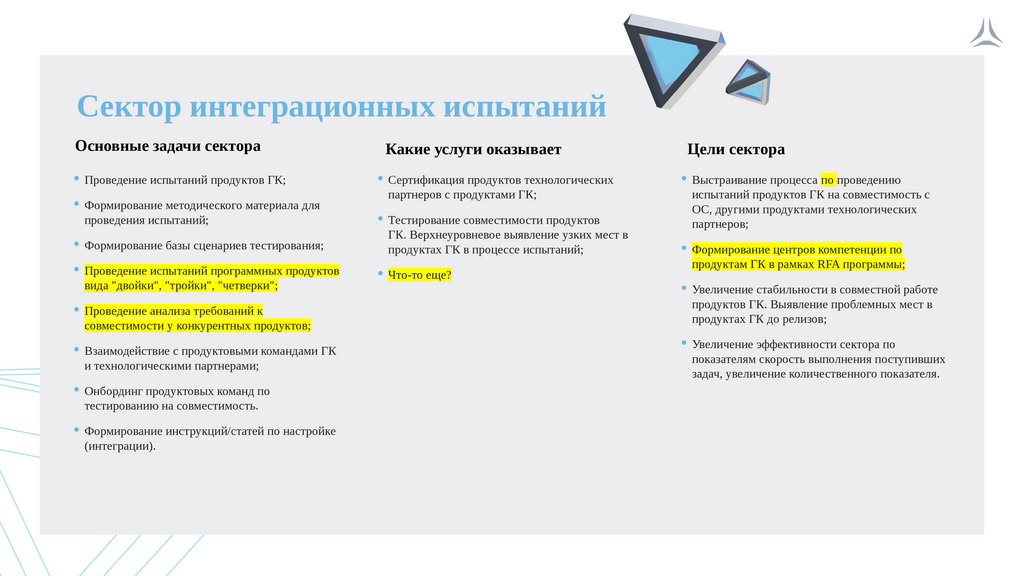 Сектор интеграционных испытаний

Основные задачи сектора

• Проведение испытаний продуктов ГК;

• Формирование методического материала для проведения испытаний;

• Формирование базы сценариев тестирования;

• Проведение испытаний программных продуктов вида "двойки", "тройки", "четверки";

• Проведение анализа требований к совместимости у конкурентных продуктов;

• Взаимодействие с продуктовыми командами ГК и технологическими партнерами;

• Онбординг продуктовых команд по тестированию на совместимость.

• Формирование инструкций/статей по настройке (интеграции).

Какие услуги оказывает

• Сертификация продуктов технологических партнеров с продуктами ГК;

• Тестирование совместимости продуктов ГК. Верхнеуровневое выявление узких мест в продуктах ГК в процессе испытаний;

• Что-то еще?

Цели сектора

• Выстраивание процесса по проведению испытаний продуктов ГК на совместимость с ОС, другими продуктами технологических партнеров;

• Формирование центров компетенции по продуктам ГК в рамках RFA программы;

• Увеличение стабильности в совместной работе продуктов ГК. Выявление проблемных мест в продуктах ГК до релизов;

• Увеличение эффективности сектора по показателям скорость выполнения поступивших задач, увеличение количественного показателя.